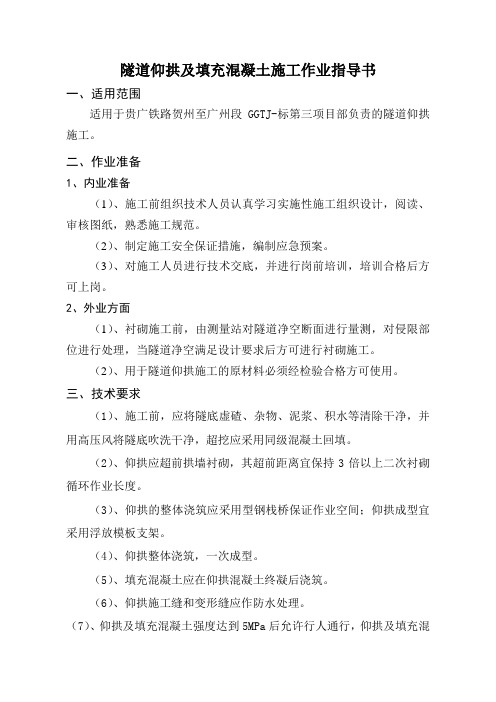 隧道仰拱及填充混凝土施工作业指导书

一、适用范围

适用于贵广铁路贺州至广州段 GGTJ-标第三项目部负责的隧道仰拱施工。

二、作业准备

1、内业准备

（1）、施工前组织技术人员认真学习实施性施工组织设计，阅读、审核图纸，熟悉施工规范。

（2）、制定施工安全保证措施，编制应急预案。

（3）、对施工人员进行技术交底，并进行岗前培训，培训合格后方可上岗。

2、外业方面

（1）、衬砌施工前，由测量站对隧道净空断面进行量测，对侵限部位进行处理，当隧道净空满足设计要求后方可进行衬砌施工。

（2）、用于隧道仰拱施工的原材料必须经检验合格方可使用。

三、技术要求

（1）、施工前，应将隧底虚碴、杂物、泥浆、积水等清除干净，并用高压风将隧底吹洗干净，超挖应采用同级混凝土回填。

（2）、仰拱应超前拱墙衬砌，其超前距离宜保持 3 倍以上二次衬砌循环作业长度。

（3）、仰拱的整体浇筑应采用型钢栈桥保证作业空间；仰拱成型宜采用浮放模板支架。

（4）、仰拱整体浇筑，一次成型。

（5）、填充混凝土应在仰拱混凝土终凝后浇筑。

（6）、仰拱施工缝和变形缝应作防水处理。

（7）、仰拱及填充混凝土强度达到 5MPa 后允许行人通行，仰拱及填充混